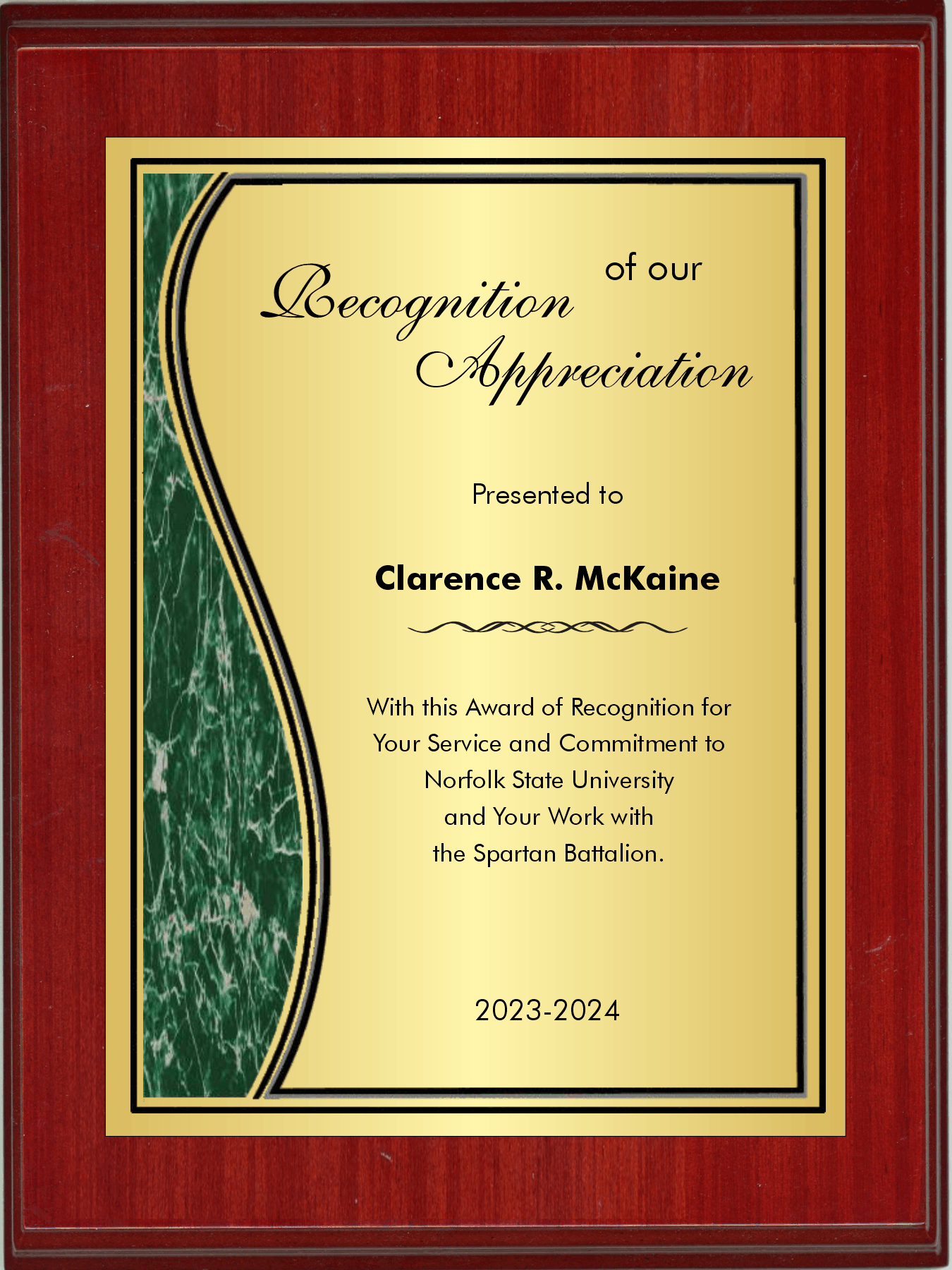 Recognition of our Appreciation

Presented to

Clarence R. McKaine

With this Award of Recognition for Your Service and Commitment to Norfolk State University and Your Work with the Spartan Battalion.

2023-2024